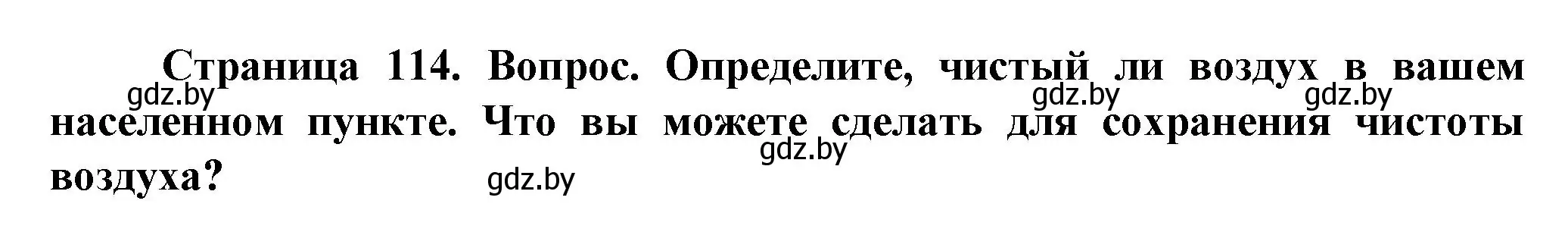 Страница 114. Вопрос. Определите, чистый ли воздух в вашем населенном пункте. Что вы можете сделать для сохранения чистоты воздуха?

gdz.by gdz.by gdz.by gdz.by gdz.by